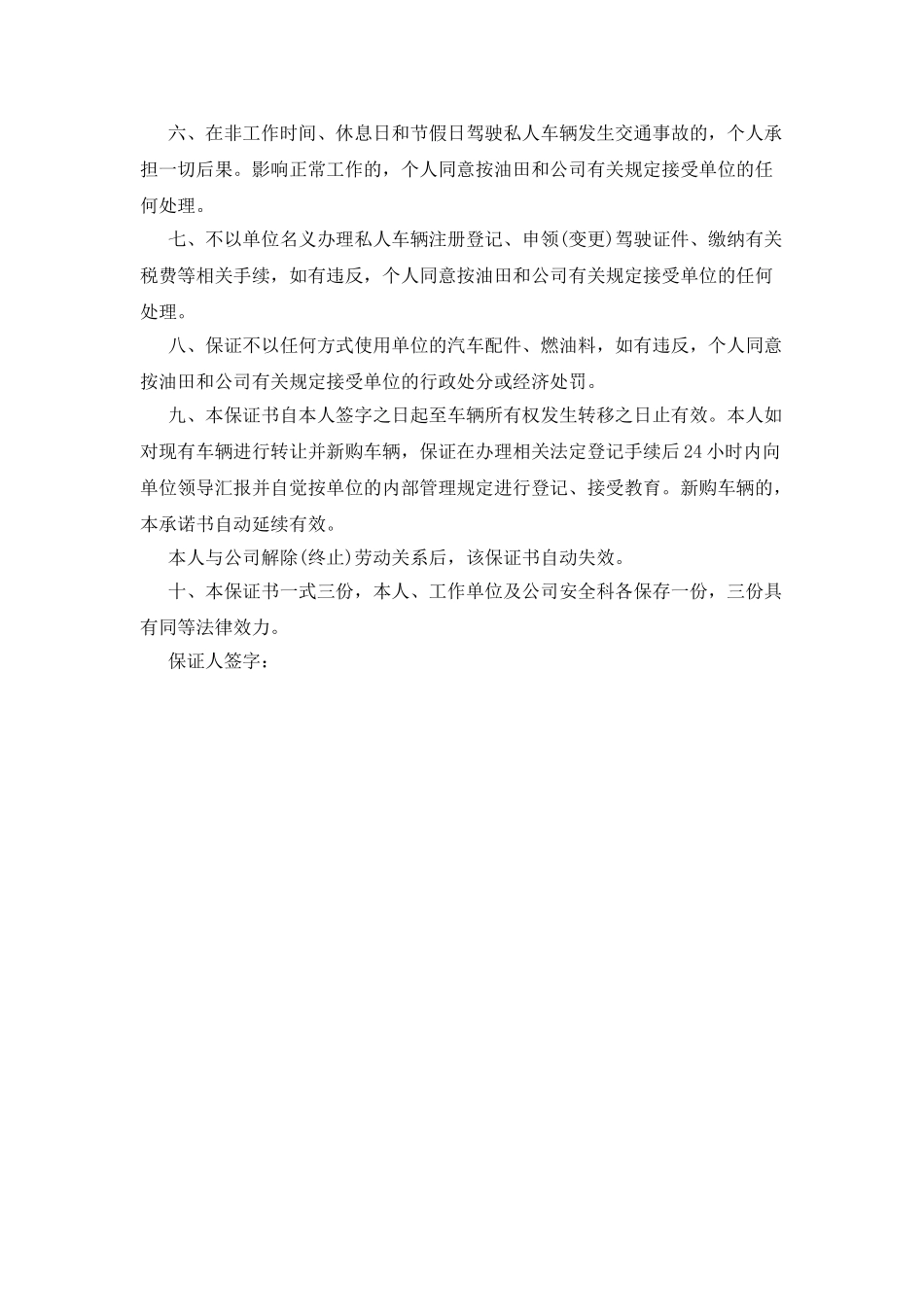 六、在非工作时间、休息日和节假日驾驶私人车辆发生交通事故的，个人承担一切后果。影响正常工作的，个人同意按油田和公司有关规定接受单位的任何处理。

七、不以单位名义办理私人车辆注册登记、申领(变更)驾驶证件、缴纳有关税费等相关手续，如有违反，个人同意按油田和公司有关规定接受单位的任何处理。

八、保证不以任何方式使用单位的汽车配件、燃油料，如有违反，个人同意按油田和公司有关规定接受单位的行政处分或经济处罚。

九、本保证书自本人签字之日起至车辆所有权发生转移之日止有效。本人如对现有车辆进行转让并新购车辆，保证在办理相关法定登记手续后24小时内向单位领导汇报并自觉按单位的内部管理规定进行登记、接受教育。新购车辆的，本承诺书自动延续有效。

本人与公司解除(终止)劳动关系后，该保证书自动失效。

十、本保证书一式三份，本人、工作单位及公司安全科各保存一份，三份具有同等法律效力。

保证人签字：